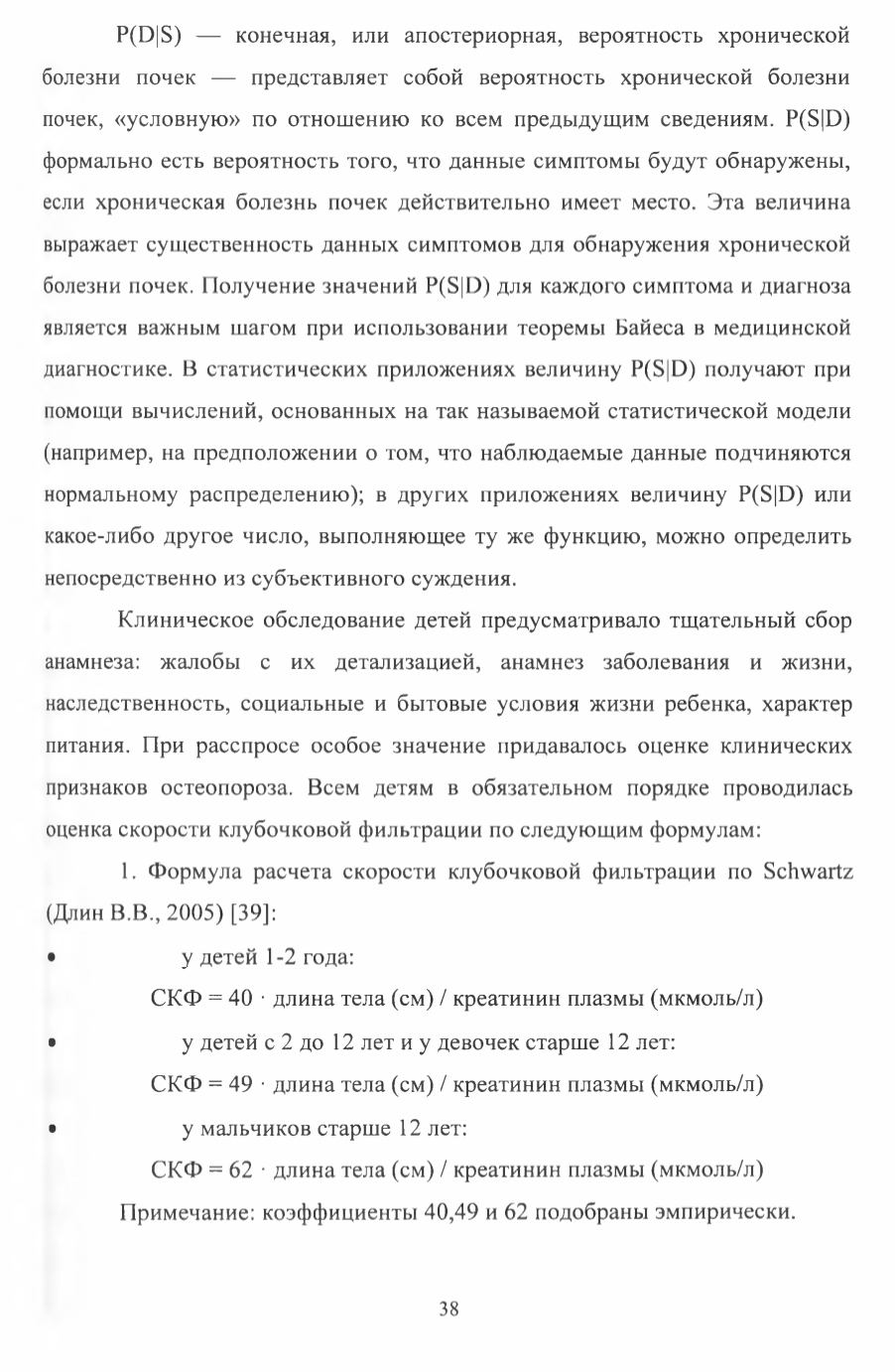 P(D|S) — конечная, или апостериорная, вероятность хронической болезни почек — представляет собой вероятность хронической болезни почек, «условную» по отношению ко всем предыдущим сведениям. P(S|D) формально есть вероятность того, что данные симптомы будут обнаружены, если хроническая болезнь почек действительно имеет место. Эта величина выражает существенность данных симптомов для обнаружения хронической болезни почек. Получение значений P(S|D) для каждого симптома и диагноза является важным шагом при использовании теоремы Байеса в медицинской диагностике. В статистических приложениях величину P(S|D) получают при помощи вычислений, основанных на так называемой статистической модели (например, на предположении о том, что наблюдаемые данные подчиняются нормальному распределению); в других приложениях величину P(S|D) или какое-либо другое число, выполняющее ту же функцию, можно определить непосредственно из субъективного суждения.

Клиническое обследование детей предусматривало тщательный сбор анамнеза: жалобы с их детализацией, анамнез заболевания и жизни, наследственность, социальные и бытовые условия жизни ребенка, характер питания. При расспросе особое значение придавалось оценке клинических признаков остеопороза. Всем детям в обязательном порядке проводилась оценка скорости клубочковой фильтрации по следующим формулам:

1. Формула расчета скорости клубочковой фильтрации по Schwartz (Длин В.В., 2005) [39]:

• у детей 1-2 года:

СКФ = 40 · длина тела (см) / креатинин плазмы (мкмоль/л)

• у детей с 2 до 12 лет и у девочек старше 12 лет:

СКФ = 49 · длина тела (см) / креатинин плазмы (мкмоль/л)

• у мальчиков старше 12 лет:

СКФ = 62 · длина тела (см) / креатинин плазмы (мкмоль/л)

Примечание: коэффициенты 40,49 и 62 подобраны эмпирически.

38